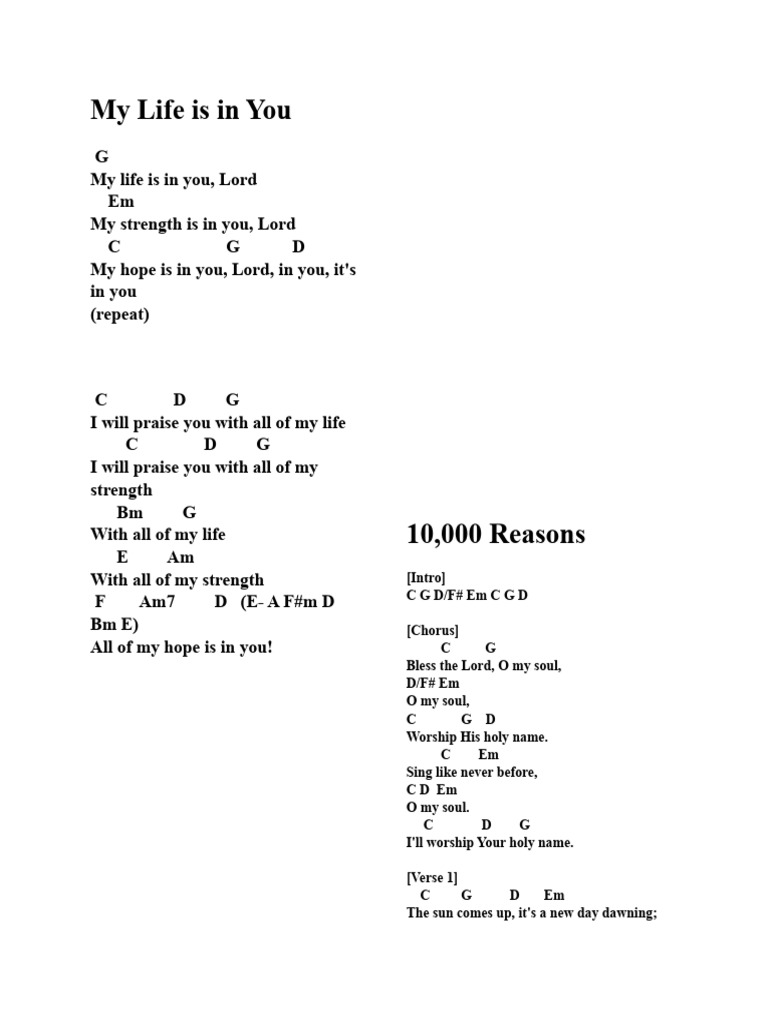 My Life is in You

G
My life is in you, Lord
Em
My strength is in you, Lord
C G D
My hope is in you, Lord, in you, it's in you
(repeat)

C D G
I will praise you with all of my life
C D G
I will praise you with all of my strength
Bm G
With all of my life
E Am
With all of my strength
F Am7 D (E- A F#m D Bm E)
All of my hope is in you!

10,000 Reasons

[Intro]
C G D/F# Em C G D

[Chorus]
C G
Bless the Lord, O my soul,
D/F# Em
O my soul,
C G D
Worship His holy name.
C Em
Sing like never before,
C D Em
O my soul.
C D G
I'll worship Your holy name.

[Verse 1]
C G D Em
The sun comes up, it's a new day dawning;